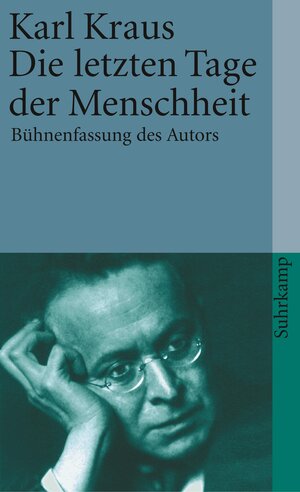 Karl Kraus
Die letzten Tage der Menschheit
Bühnenfassung des Autors

Suhrkamp